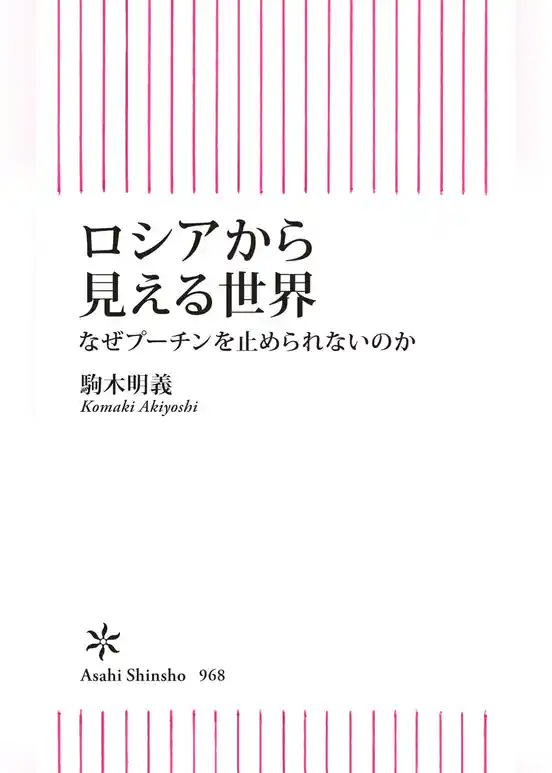 ロシアから
見える世界

なぜプーチンを止められないのか

駒木明義
Komaki Akiyoshi

Asahi Shinsho 968